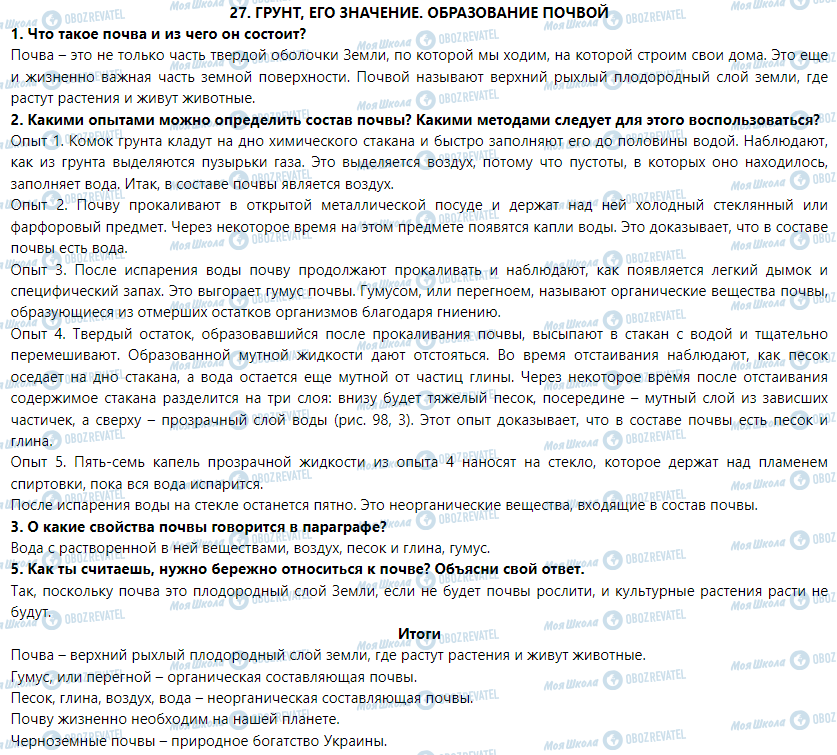 27. ГРУНТ, ЕГО ЗНАЧЕНИЕ. ОБРАЗОВАНИЕ ПОЧВОЙ
1. Что такое почва и из чего он состоит?
Почва – это не только часть твердой оболочки Земли, по которой мы ходим, на которой строим свои дома. Это еще и жизненно важная часть земной поверхности. Почвой называют верхний рыхлый плодородный слой земли, где растут растения и живут животные.
2. Какими опытами можно определить состав почвы? Какими методами следует для этого воспользоваться?
Опыт 1. Комок грунта кладут на дно химического стакана и быстро заполняют его до половины водой. Наблюдают, как из грунта выделяются пузырьки газа. Это выделяется воздух, потому что пустоты, в которых оно находилось, заполняет вода. Итак, в составе почвы является воздух.
Опыт 2. Почву прокаливают в открытой металлической посуде и держат над ней холодный стеклянный или фарфоровый предмет. Через некоторое время на этом предмете появятся капли воды. Это доказывает, что в составе почвы есть вода.
Опыт 3. После испарения воды почву продолжают прокаливать и наблюдают, как появляется легкий дымок и специфический запах. Это выгорает гумус почвы. Гумусом, или перегноем, называют органические вещества почвы, образующиеся из отмерших остатков организмов благодаря гниению.
Опыт 4. Твердый остаток, образовавшийся после прокаливания почвы, высыпают в стакан с водой и тщательно перемешивают. Образованной мутной жидкости дают отстояться. Во время отстаивания наблюдают, как песок оседает на дно стакана, а вода остается еще мутной от частиц глины. Через некоторое время после отстаивания содержимое стакана разделится на три слоя: внизу будет тяжелый песок, посередине – мутный слой из зависших частичек, а сверху – прозрачный слой воды (рис. 98, 3). Этот опыт доказывает, что в составе почвы есть песок и глина.
Опыт 5. Пять-семь капель прозрачной жидкости из опыта 4 наносят на стекло, которое держат над пламенем спиртовки, пока вся вода испарится.
После испарения воды на стекле останется пятно. Это неорганические вещества, входящие в состав почвы.
3. О какие свойства почвы говорится в параграфе?
Вода с растворенной в ней веществами, воздух, песок и глина, гумус.
5. Как ты считаешь, нужно бережно относиться к почве? Объясни свой ответ.
Так, поскольку почва это плодородный слой Земли, если не будет почвы рослити, и культурные растения расти не будут.
Итоги
Почва – верхний рыхлый плодородный слой земли, где растут растения и живут животные.
Гумус, или перегной – органическая составляющая почвы.
Песок, глина, воздух, вода – неорганическая составляющая почвы.
Почву жизненно необходим на нашей планете.
Черноземные почвы – природное богатство Украины.